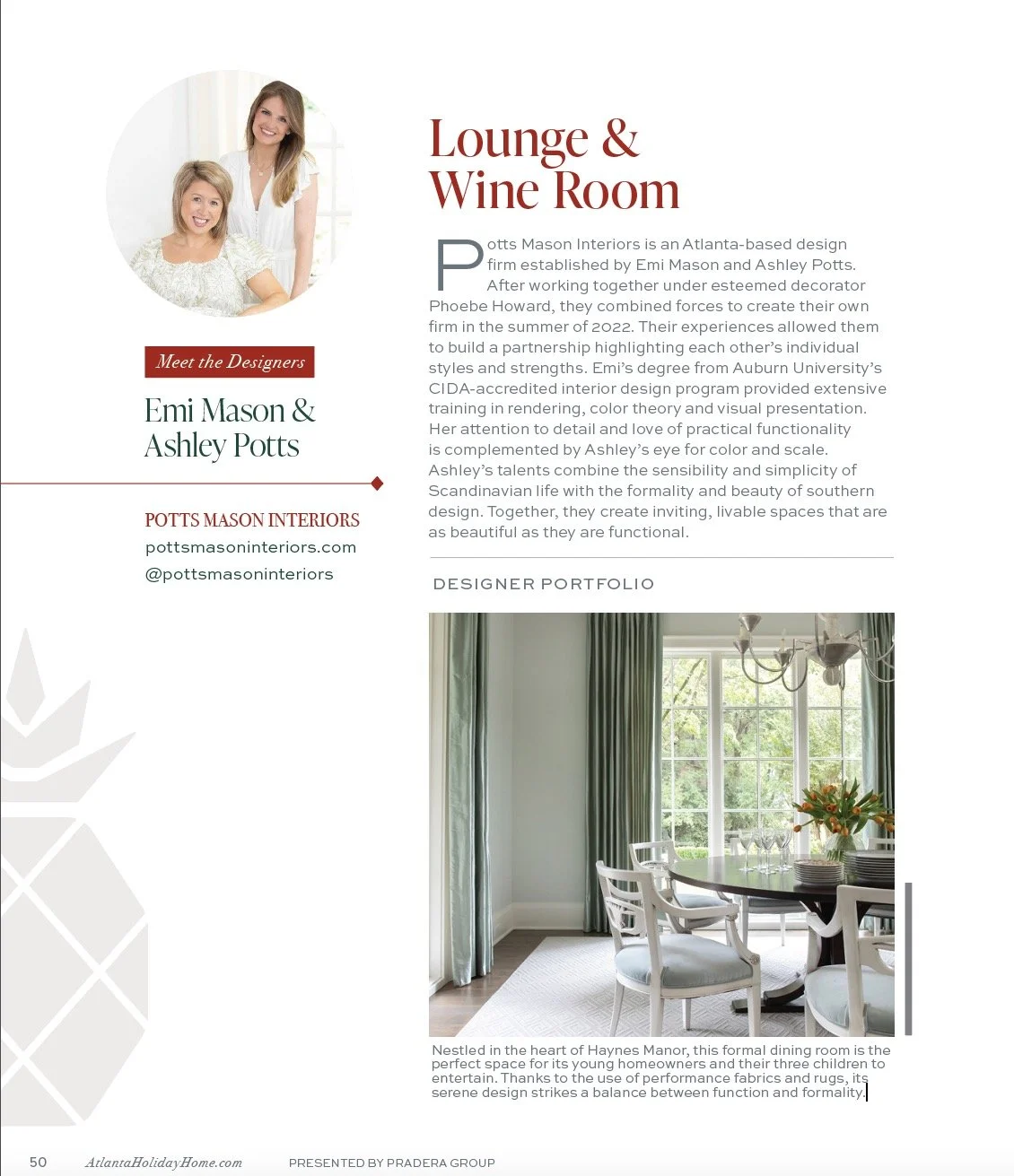 Meet the Designers

Emi Mason & Ashley Potts

POTTS MASON INTERIORS
pottsmasoninteriors.com
@pottsmasoninteriors

Lounge & Wine Room

Potts Mason Interiors is an Atlanta-based design firm established by Emi Mason and Ashley Potts. After working together under esteemed decorator Phoebe Howard, they combined forces to create their own firm in the summer of 2022. Their experiences allowed them to build a partnership highlighting each other's individual styles and strengths. Emi's degree from Auburn University's CIDA-accredited interior design program provided extensive training in rendering, color theory and visual presentation. Her attention to detail and love of practical functionality is complemented by Ashley's eye for color and scale. Ashley's talents combine the sensibility and simplicity of Scandinavian life with the formality and beauty of southern design. Together, they create inviting, livable spaces that are as beautiful as they are functional.

DESIGNER PORTFOLIO

Nestled in the heart of Haynes Manor, this formal dining room is the perfect space for its young homeowners and their three children to entertain. Thanks to the use of performance fabrics and rugs, its serene design strikes a balance between function and formality.

50 AtlantaHolidayHome.com PRESENTED BY PRADERA GROUP